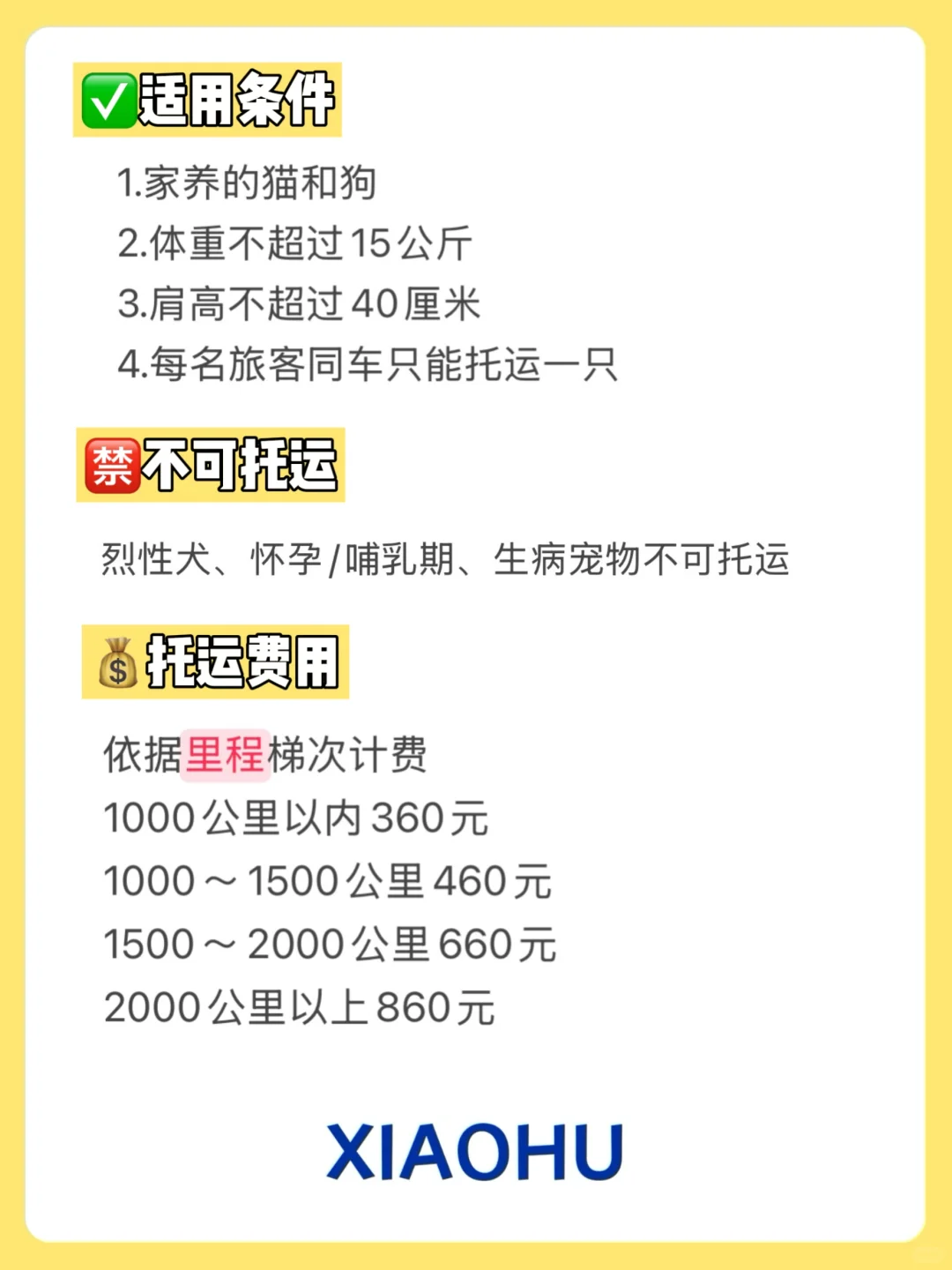 ✅适用条件

1.家养的猫和狗
2.体重不超过15公斤
3.肩高不超过40厘米
4.每名旅客同车只能托运一只

🈲不可托运

烈性犬、怀孕/哺乳期、生病宠物不可托运

💰托运费用

依据里程梯次计费
1000公里以内360元
1000～1500公里460元
1500～2000公里660元
2000公里以上860元

XIAOHU